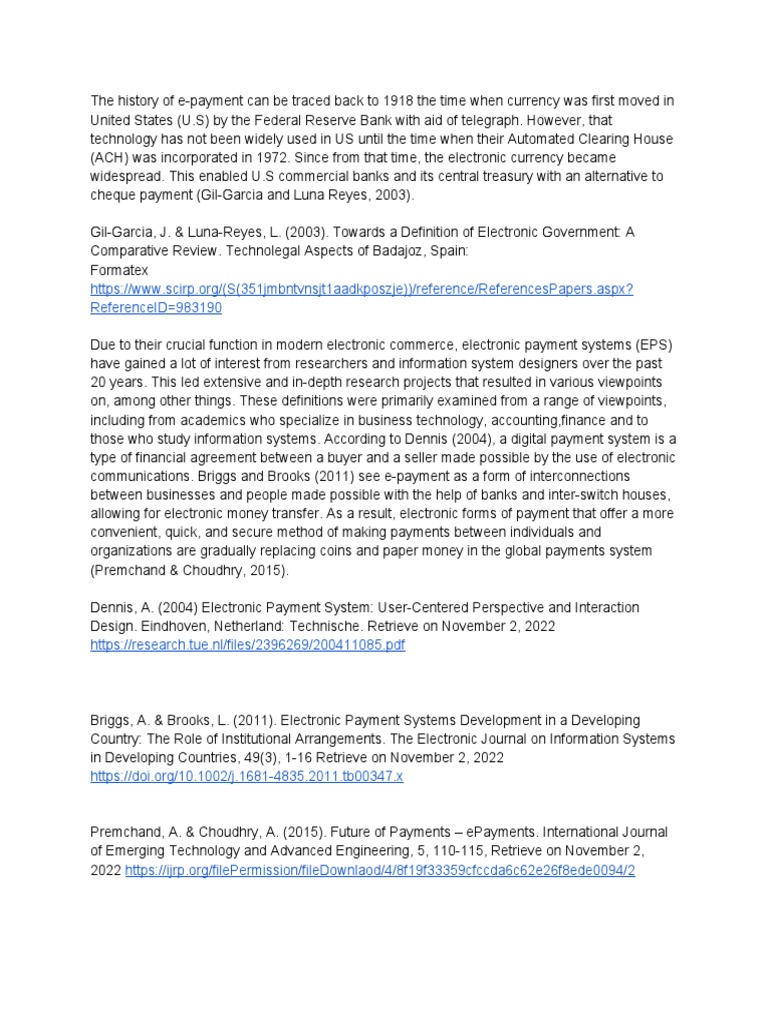 The history of e-payment can be traced back to 1918 the time when currency was first moved in United States (U.S) by the Federal Reserve Bank with aid of telegraph. However, that technology has not been widely used in US until the time when their Automated Clearing House (ACH) was incorporated in 1972. Since from that time, the electronic currency became widespread. This enabled U.S commercial banks and its central treasury with an alternative to cheque payment (Gil-Garcia and Luna Reyes, 2003).

Gil-Garcia, J. & Luna-Reyes, L. (2003). Towards a Definition of Electronic Government: A Comparative Review. Technolegal Aspects of Badajoz, Spain:
Formatex
https://www.scirp.org/(S(351jmbntvnsjt1aadkposzje))/reference/ReferencesPapers.aspx?ReferenceID=983190

Due to their crucial function in modern electronic commerce, electronic payment systems (EPS) have gained a lot of interest from researchers and information system designers over the past 20 years. This led extensive and in-depth research projects that resulted in various viewpoints on, among other things. These definitions were primarily examined from a range of viewpoints, including from academics who specialize in business technology, accounting,finance and to those who study information systems. According to Dennis (2004), a digital payment system is a type of financial agreement between a buyer and a seller made possible by the use of electronic communications. Briggs and Brooks (2011) see e-payment as a form of interconnections between businesses and people made possible with the help of banks and inter-switch houses, allowing for electronic money transfer. As a result, electronic forms of payment that offer a more convenient, quick, and secure method of making payments between individuals and organizations are gradually replacing coins and paper money in the global payments system (Premchand & Choudhry, 2015).

Dennis, A. (2004) Electronic Payment System: User-Centered Perspective and Interaction Design. Eindhoven, Netherland: Technische. Retrieve on November 2, 2022
https://research.tue.nl/files/2396269/200411085.pdf

Briggs, A. & Brooks, L. (2011). Electronic Payment Systems Development in a Developing Country: The Role of Institutional Arrangements. The Electronic Journal on Information Systems in Developing Countries, 49(3), 1-16 Retrieve on November 2, 2022
https://doi.org/10.1002/j.1681-4835.2011.tb00347.x

Premchand, A. & Choudhry, A. (2015). Future of Payments – ePayments. International Journal of Emerging Technology and Advanced Engineering, 5, 110-115, Retrieve on November 2, 2022 https://ijrp.org/filePermission/fileDownlaod/4/8f19f33359cfccda6c62e26f8ede0094/2